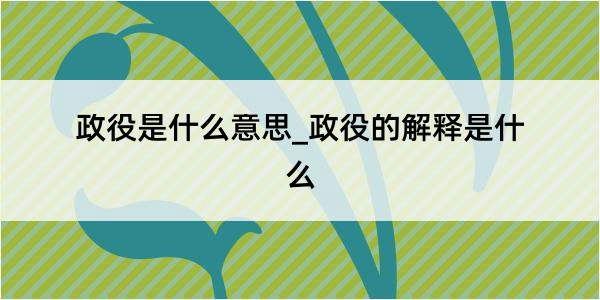 政役是什么意思_政役的解释是什么